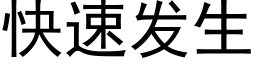 快速发生